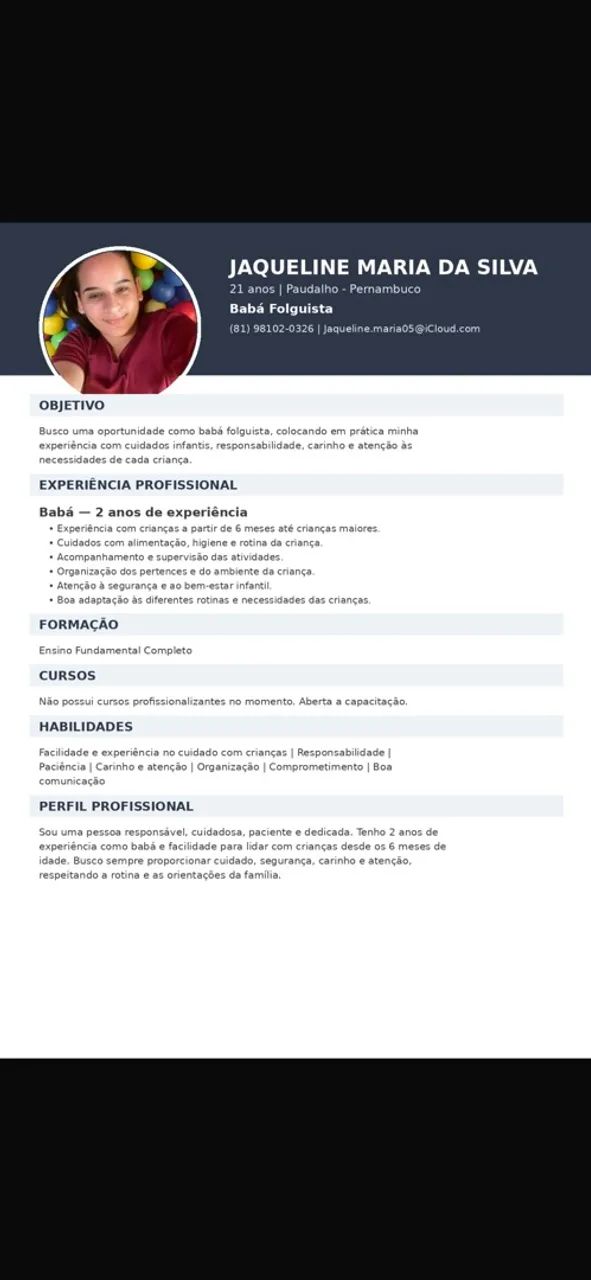 JAQUELINE MARIA DA SILVA
21 anos | Paudalho - Pernambuco
Babá Folguista
(81) 98102-0326 | Jaqueline.maria05@iCloud.com

OBJETIVO

Busco uma oportunidade como babá folguista, colocando em prática minha experiência com cuidados infantis, responsabilidade, carinho e atenção às necessidades de cada criança.

EXPERIÊNCIA PROFISSIONAL

Babá — 2 anos de experiência
• Experiência com crianças a partir de 6 meses até crianças maiores.
• Cuidados com alimentação, higiene e rotina da criança.
• Acompanhamento e supervisão das atividades.
• Organização dos pertences e do ambiente da criança.
• Atenção à segurança e ao bem-estar infantil.
• Boa adaptação às diferentes rotinas e necessidades das crianças.

FORMAÇÃO

Ensino Fundamental Completo

CURSOS

Não possui cursos profissionalizantes no momento. Aberta a capacitação.

HABILIDADES

Facilidade e experiência no cuidado com crianças | Responsabilidade | Paciência | Carinho e atenção | Organização | Comprometimento | Boa comunicação

PERFIL PROFISSIONAL

Sou uma pessoa responsável, cuidadosa, paciente e dedicada. Tenho 2 anos de experiência como babá e facilidade para lidar com crianças desde os 6 meses de idade. Busco sempre proporcionar cuidado, segurança, carinho e atenção, respeitando a rotina e as orientações da família.